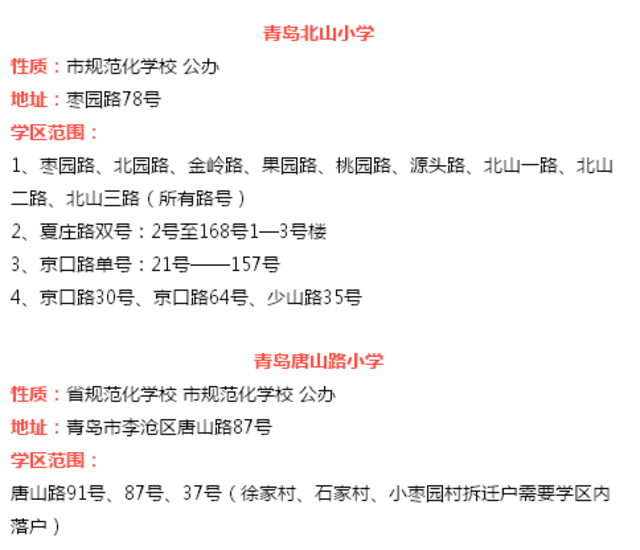 青岛北山小学

性质：市规范化学校 公办

地址：枣园路78号

学区范围：

1、枣园路、北园路、金岭路、果园路、桃园路、源头路、北山一路、北山二路、北山三路（所有路号）

2、夏庄路双号：2号至168号1—3号楼

3、京口路单号：21号——157号

4、京口路30号、京口路64号、少山路35号

青岛唐山路小学

性质：省规范化学校 市规范化学校 公办

地址：青岛市李沧区唐山路87号

学区范围：

唐山路91号、87号、37号（徐家村、石家村、小枣园村拆迁户需要学区内落户）